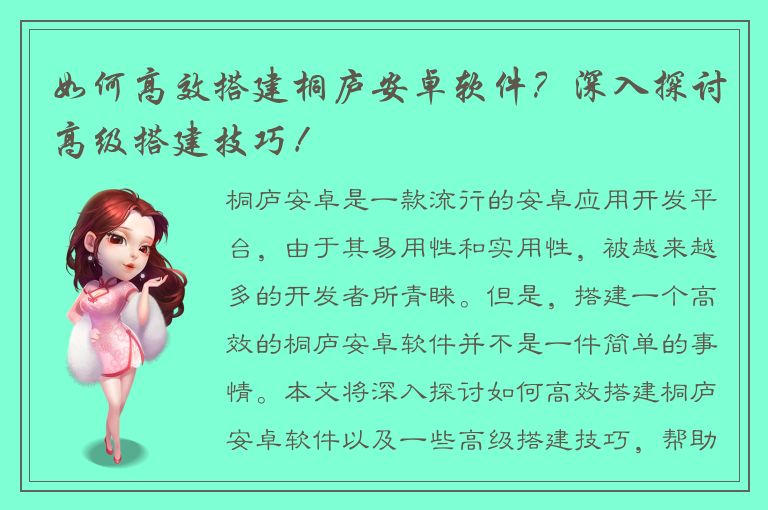 如何高效搭建桐庐安卓软件？深入探讨高级搭建技巧！

桐庐安卓是一款流行的安卓应用开发平台，由于其易用性和实用性，被越来越多的开发者所青睐。但是，搭建一个高效的桐庐安卓软件并不是一件简单的事情。本文将深入探讨如何高效搭建桐庐安卓软件以及一些高级搭建技巧，帮助